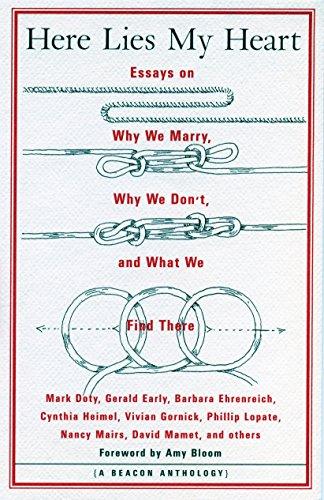 Here Lies My Heart

Essays on

Why We Marry,

Why We Don't,

and What We

Find There

Mark Doty, Gerald Early, Barbara Ehrenreich, Cynthia Heimel, Vivian Gornick, Phillip Lopate, Nancy Mairs, David Mamet, and others

Foreword by Amy Bloom

{A BEACON ANTHOLOGY}